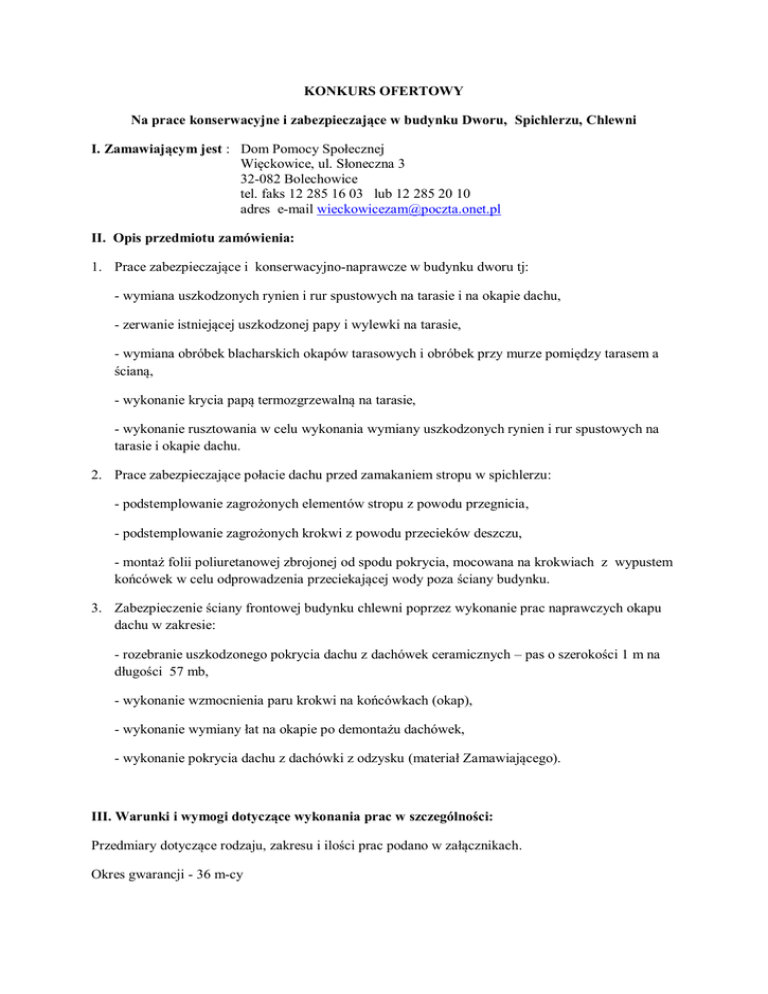 KONKURS OFERTOWY

Na prace konserwacyjne i zabezpieczające w budynku Dworu, Spichlerzu, Chlewni

I. Zamawiającym jest : Dom Pomocy Społecznej
Więckowice, ul. Słoneczna 3
32-082 Bolechowice
tel. faks 12 285 16 03 lub 12 285 20 10
adres e-mail wieckowicezam@poczta.onet.pl

II. Opis przedmiotu zamówienia:

1. Prace zabezpieczające i konserwacyjno-naprawcze w budynku dworu tj:

- wymiana uszkodzonych rynien i rur spustowych na tarasie i na okapie dachu,

- zerwanie istniejącej uszkodzonej papy i wylewki na tarasie,

- wymiana obróbek blacharskich okapów tarasowych i obróbek przy murze pomiędzy tarasem a ścianą,

- wykonanie krycia papą termozgrzewalną na tarasie,

- wykonanie rusztowania w celu wykonania wymiany uszkodzonych rynien i rur spustowych na tarasie i okapie dachu.

2. Prace zabezpieczające połacie dachu przed zamakaniem stropu w spichlerzu:

- podstemplowanie zagrożonych elementów stropu z powodu przegnicia,

- podstemplowanie zagrożonych krokwi z powodu przecieków deszczu,

- montaż folii poliuretanowej zbrojonej od spodu pokrycia, mocowana na krokwiach z wypustem końcówek w celu odprowadzenia przeciekającej wody poza ściany budynku.

3. Zabezpieczenie ściany frontowej budynku chlewni poprzez wykonanie prac naprawczych okapu dachu w zakresie:

- rozebranie uszkodzonego pokrycia dachu z dachówek ceramicznych – pas o szerokości 1 m na długości 57 mb,

- wykonanie wzmocnienia paru krokwi na końcówkach (okap),

- wykonanie wymiany łat na okapie po demontażu dachówek,

- wykonanie pokrycia dachu z dachówki z odzysku (materiał Zamawiającego).

III. Warunki i wymogi dotyczące wykonania prac w szczególności:

Przedmiary dotyczące rodzaju, zakresu i ilości prac podano w załącznikach.

Okres gwarancji - 36 m-cy